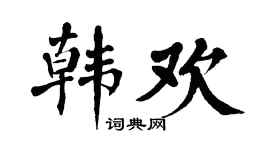 韩欢

词典网